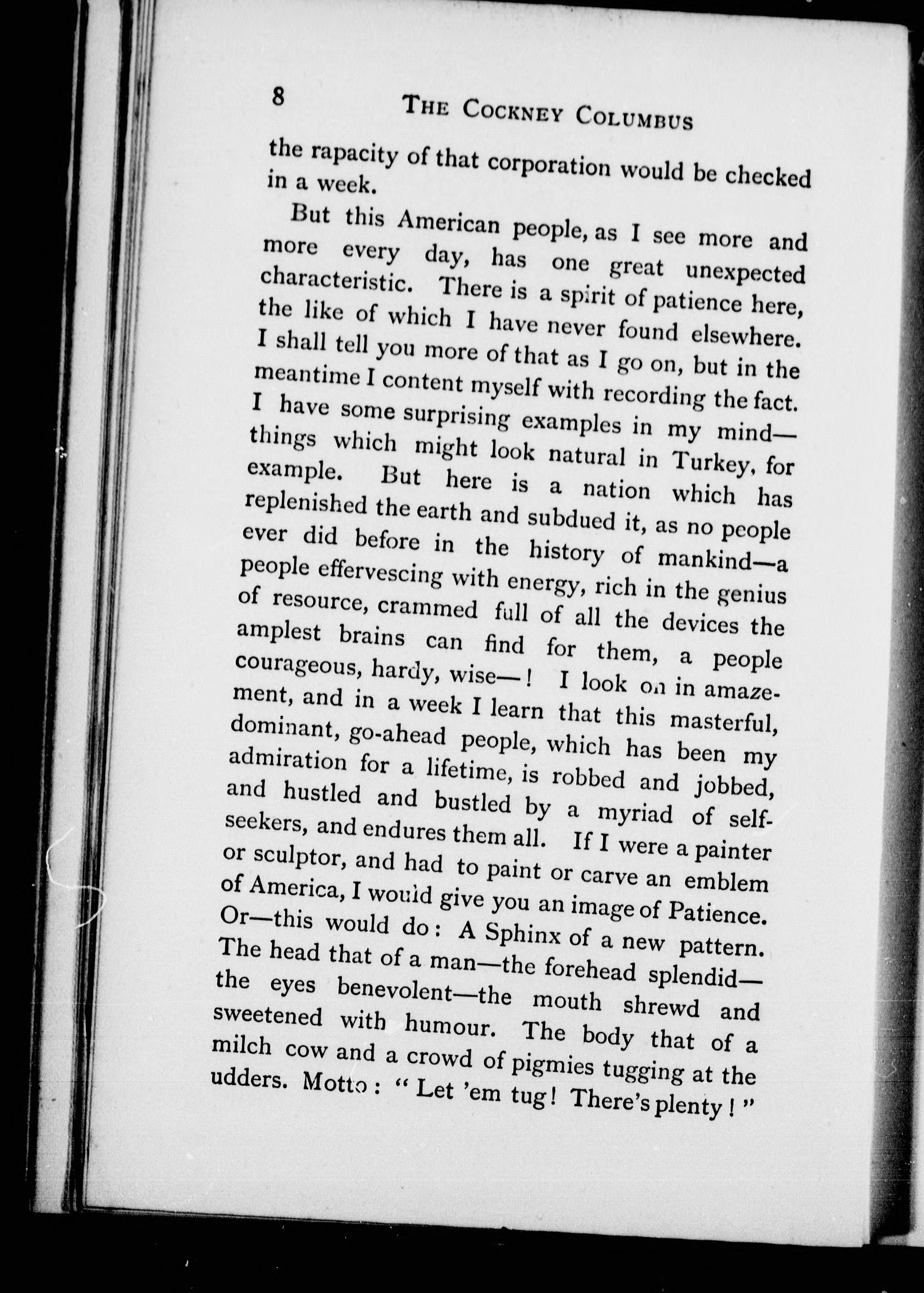 8 THE COCKNEY COLUMBUS

the rapacity of that corporation would be checked in a week.

But this American people, as I see more and more every day, has one great unexpected characteristic. There is a spirit of patience here, the like of which I have never found elsewhere. I shall tell you more of that as I go on, but in the meantime I content myself with recording the fact. I have some surprising examples in my mind—things which might look natural in Turkey, for example. But here is a nation which has replenished the earth and subdued it, as no people ever did before in the history of mankind—a people effervescing with energy, rich in the genius of resource, crammed full of all the devices the amplest brains can find for them, a people courageous, hardy, wise—! I look on in amazement, and in a week I learn that this masterful, dominant, go-ahead people, which has been my admiration for a lifetime, is robbed and jobbed, and hustled and bustled by a myriad of self-seekers, and endures them all. If I were a painter or sculptor, and had to paint or carve an emblem of America, I would give you an image of Patience. Or—this would do: A Sphinx of a new pattern. The head that of a man—the forehead splendid—the eyes benevolent—the mouth shrewd and sweetened with humour. The body that of a milch cow and a crowd of pigmies tugging at the udders. Motto: "Let 'em tug! There's plenty!"